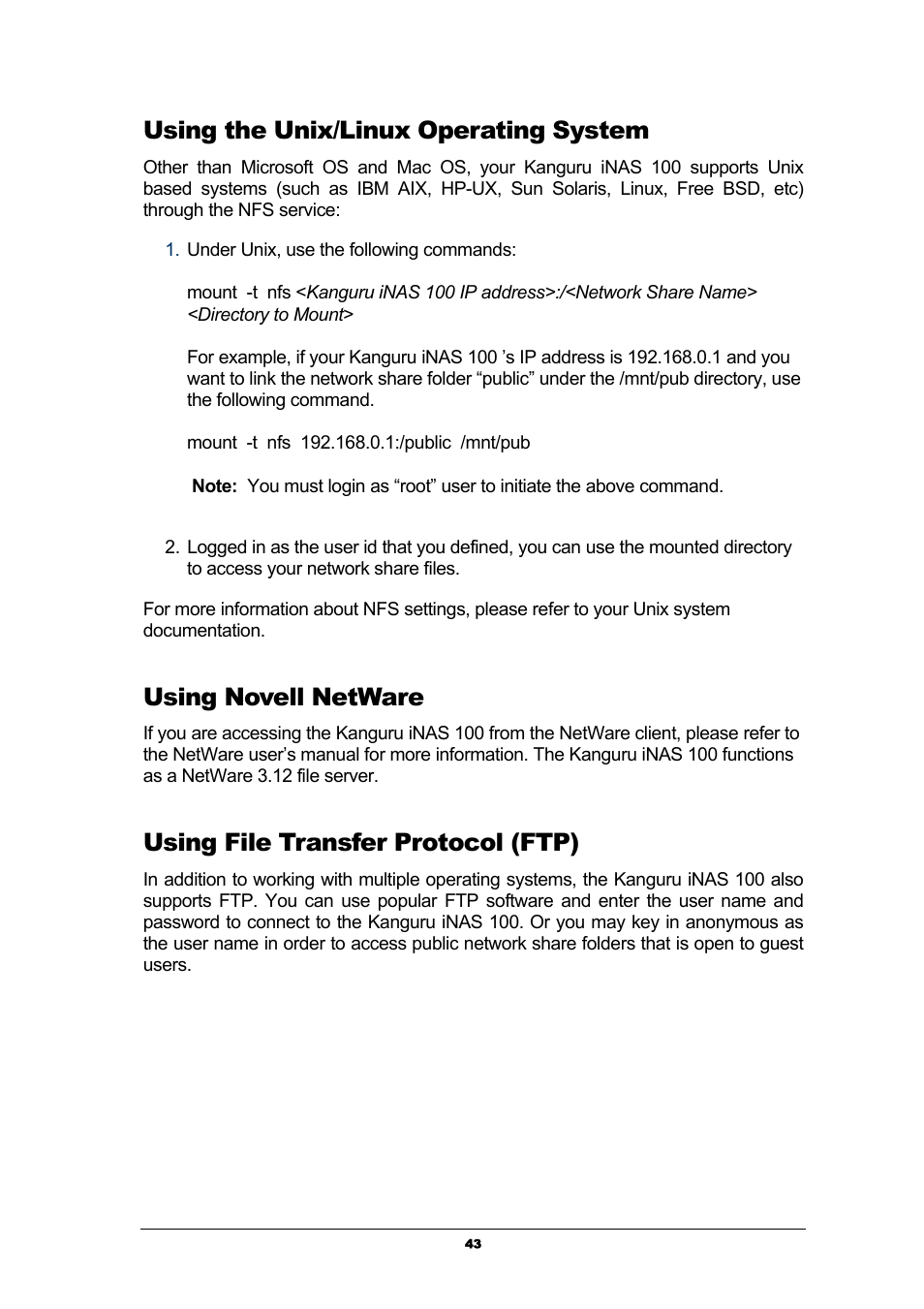 Using the Unix/Linux Operating System

Other than Microsoft OS and Mac OS, your Kanguru iNAS 100 supports Unix based systems (such as IBM AIX, HP-UX, Sun Solaris, Linux, Free BSD, etc) through the NFS service:

1. Under Unix, use the following commands:

mount -t nfs <Kanguru iNAS 100 IP address>:/<Network Share Name> <Directory to Mount>

For example, if your Kanguru iNAS 100 's IP address is 192.168.0.1 and you want to link the network share folder "public" under the /mnt/pub directory, use the following command.

mount -t nfs 192.168.0.1:/public /mnt/pub

Note: You must login as "root" user to initiate the above command.

2. Logged in as the user id that you defined, you can use the mounted directory to access your network share files.

For more information about NFS settings, please refer to your Unix system documentation.

Using Novell NetWare

If you are accessing the Kanguru iNAS 100 from the NetWare client, please refer to the NetWare user's manual for more information. The Kanguru iNAS 100 functions as a NetWare 3.12 file server.

Using File Transfer Protocol (FTP)

In addition to working with multiple operating systems, the Kanguru iNAS 100 also supports FTP. You can use popular FTP software and enter the user name and password to connect to the Kanguru iNAS 100. Or you may key in anonymous as the user name in order to access public network share folders that is open to guest users.

43